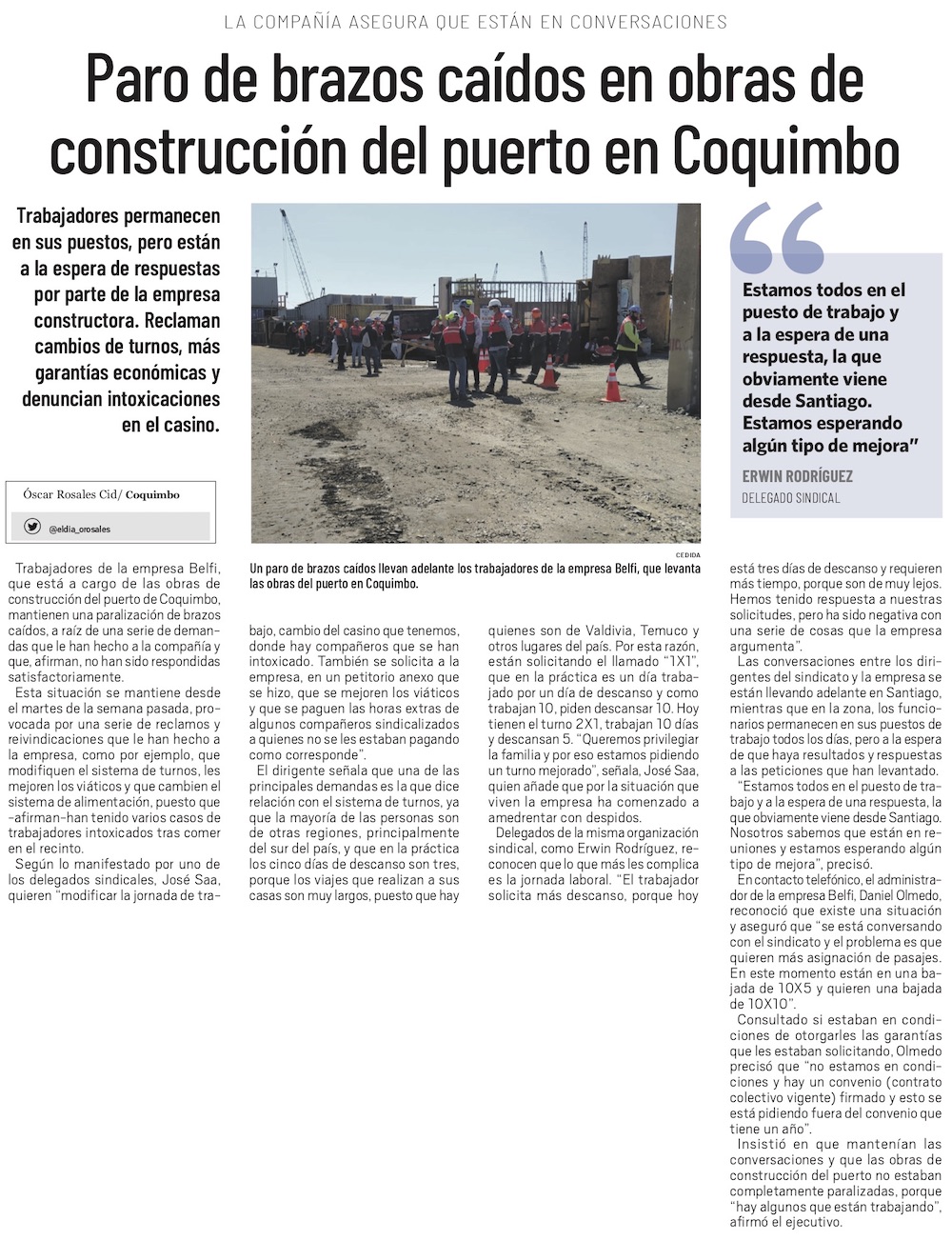 LA COMPAÑÍA ASEGURA QUE ESTÁN EN CONVERSACIONES

Paro de brazos caídos en obras de construcción del puerto en Coquimbo

Trabajadores permanecen en sus puestos, pero están a la espera de respuestas por parte de la empresa constructora. Reclaman cambios de turnos, más garantías económicas y denuncian intoxicaciones en el casino.

Óscar Rosales Cid/ Coquimbo

@eldia_orosales

CEDIDA

Un paro de brazos caídos llevan adelante los trabajadores de la empresa Belfi, que levanta las obras del puerto en Coquimbo.

Estamos todos en el puesto de trabajo y a la espera de una respuesta, la que obviamente viene desde Santiago. Estamos esperando algún tipo de mejora"

ERWIN RODRÍGUEZ
DELEGADO SINDICAL

Trabajadores de la empresa Belfi, que está a cargo de las obras de construcción del puerto de Coquimbo, mantienen una paralización de brazos caídos, a raíz de una serie de demandas que le han hecho a la compañía y que, afirman, no han sido respondidas satisfactoriamente.

Esta situación se mantiene desde el martes de la semana pasada, provocada por una serie de reclamos y reivindicaciones que le han hecho a la empresa, como por ejemplo, que modifiquen el sistema de turnos, les mejoren los viáticos y que cambien el sistema de alimentación, puesto que -afirman-han tenido varios casos de trabajadores intoxicados tras comer en el recinto.

Según lo manifestado por uno de los delegados sindicales, José Saa, quieren "modificar la jornada de trabajo, cambio del casino que tenemos, donde hay compañeros que se han intoxicado. También se solicita a la empresa, en un petitorio anexo que se hizo, que se mejoren los viáticos y que se paguen las horas extras de algunos compañeros sindicalizados a quienes no se les estaban pagando como corresponde".

El dirigente señala que una de las principales demandas es la que dice relación con el sistema de turnos, ya que la mayoría de las personas son de otras regiones, principalmente del sur del país, y que en la práctica los cinco días de descanso son tres, porque los viajes que realizan a sus casas son muy largos, puesto que hay quienes son de Valdivia, Temuco y otros lugares del país. Por esta razón, están solicitando el llamado "1X1", que en la práctica es un día trabajado por un día de descanso y como trabajan 10, piden descansar 10. Hoy tienen el turno 2X1, trabajan 10 días y descansan 5. "Queremos privilegiar la familia y por eso estamos pidiendo un turno mejorado", señala, José Saa, quien añade que por la situación que viven la empresa ha comenzado a amedrentar con despidos.

Delegados de la misma organización sindical, como Erwin Rodríguez, reconocen que lo que más les complica es la jornada laboral. "El trabajador solicita más descanso, porque hoy está tres días de descanso y requieren más tiempo, porque son de muy lejos. Hemos tenido respuesta a nuestras solicitudes, pero ha sido negativa con una serie de cosas que la empresa argumenta".

Las conversaciones entre los dirigentes del sindicato y la empresa se están llevando adelante en Santiago, mientras que en la zona, los funcionarios permanecen en sus puestos de trabajo todos los días, pero a la espera de que haya resultados y respuestas a las peticiones que han levantado.

"Estamos todos en el puesto de trabajo y a la espera de una respuesta, la que obviamente viene desde Santiago. Nosotros sabemos que están en reuniones y estamos esperando algún tipo de mejora", precisó.

En contacto telefónico, el administrador de la empresa Belfi, Daniel Olmedo, reconoció que existe una situación y aseguró que "se está conversando con el sindicato y el problema es que quieren más asignación de pasajes. En este momento están en una bajada de 10X5 y quieren una bajada de 10X10".

Consultado si estaban en condiciones de otorgarles las garantías que les estaban solicitando, Olmedo precisó que "no estamos en condiciones y hay un convenio (contrato colectivo vigente) firmado y esto se está pidiendo fuera del convenio que tiene un año".

Insistió en que mantenían las conversaciones y que las obras de construcción del puerto no estaban completamente paralizadas, porque "hay algunos que están trabajando", afirmó el ejecutivo.